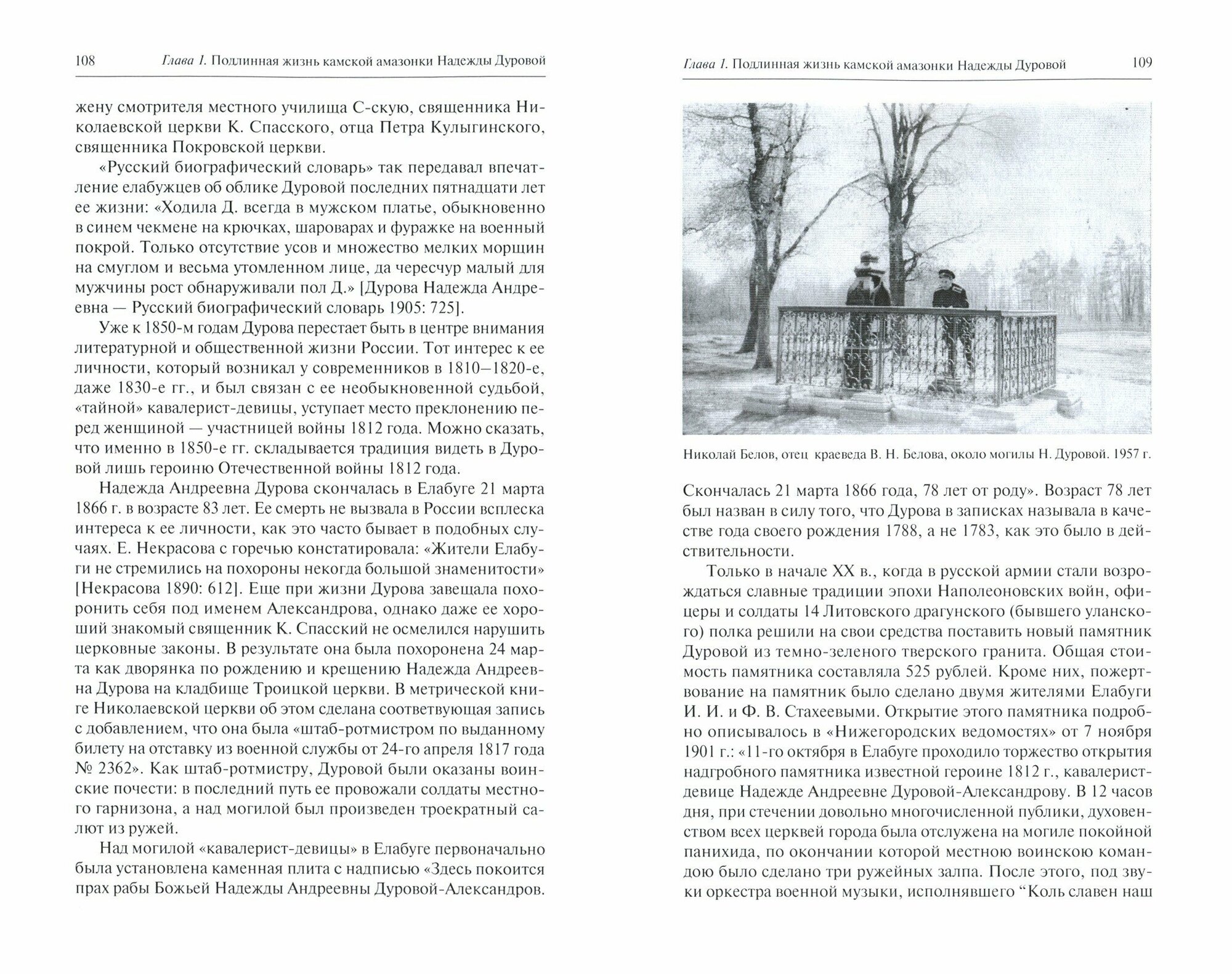 108 Глава 1. Подлинная жизнь камской амазонки Надежды Дуровой

жену смотрителя местного училища С-скую, священника Николаевской церкви К. Спасского, отца Петра Кулыгинского, священника Покровской церкви.

«Русский биографический словарь» так передавал впечатление елабужцев об облике Дуровой последних пятнадцати лет ее жизни: «Ходила Д. всегда в мужском платье, обыкновенно в синем чекмене на крючках, шароварах и фуражке на военный покрой. Только отсутствие усов и множество мелких морщин на смуглом и весьма утомленном лице, да чересчур малый для мужчины рост обнаруживали пол Д.» [Дурова Надежда Андреевна — Русский биографический словарь 1905: 725].

Уже к 1850-м годам Дурова перестает быть в центре внимания литературной и общественной жизни России. Тот интерес к ее личности, который возникал у современников в 1810–1820-е, даже 1830-е гг., и был связан с ее необыкновенной судьбой, «тайной» кавалерист-девицы, уступает место преклонению перед женщиной — участницей войны 1812 года. Можно сказать, что именно в 1850-е гг. складывается традиция видеть в Дуровой лишь героиню Отечественной войны 1812 года.

Надежда Андреевна Дурова скончалась в Елабуге 21 марта 1866 г. в возрасте 83 лет. Ее смерть не вызвала в России всплеска интереса к ее личности, как это часто бывает в подобных случаях. Е. Некрасова с горечью констатировала: «Жители Елабуги не стремились на похороны некогда большой знаменитости» [Некрасова 1890: 612]. Еще при жизни Дурова завещала похоронить себя под именем Александрова, однако даже ее хороший знакомый священник К. Спасский не осмелился нарушить церковные законы. В результате она была похоронена 24 марта как дворянка по рождению и крещению Надежда Андреевна Дурова на кладбище Троицкой церкви. В метрической книге Николаевской церкви об этом сделана соответствующая запись с добавлением, что она была «штаб-ротмистром по выданному билету на отставку из военной службы от 24-го апреля 1817 года № 2362». Как штаб-ротмистру, Дуровой были оказаны воинские почести: в последний путь ее провожали солдаты местного гарнизона, а над могилой был произведен троекратный салют из ружей.

Над могилой «кавалерист-девицы» в Елабуге первоначально была установлена каменная плита с надписью «Здесь покоится прах рабы Божьей Надежды Андреевны Дуровой-Александров.

Глава 1. Подлинная жизнь камской амазонки Надежды Дуровой 109

Николай Белов, отец краеведа В. Н. Белова, около могилы Н. Дуровой. 1957 г.

Скончалась 21 марта 1866 года, 78 лет от роду». Возраст 78 лет был назван в силу того, что Дурова в записках называла в качестве года своего рождения 1788, а не 1783, как это было в действительности.

Только в начале XX в., когда в русской армии стали возрождаться славные традиции эпохи Наполеоновских войн, офицеры и солдаты 14 Литовского драгунского (бывшего уланского) полка решили на свои средства поставить новый памятник Дуровой из темно-зеленого тверского гранита. Общая стоимость памятника составляла 525 рублей. Кроме них, пожертвование на памятник было сделано двумя жителями Елабуги И. И. и Ф. В. Стахеевыми. Открытие этого памятника подробно описывалось в «Нижегородских ведомостях» от 7 ноября 1901 г.: «11-го октября в Елабуге проходило торжество открытия надгробного памятника известной героине 1812 г., кавалерист-девице Надежде Андреевне Дуровой-Александрову. В 12 часов дня, при стечении довольно многочисленной публики, духовенством всех церквей города была отслужена на могиле покойной панихида, по окончании которой местною воинскою командою было сделано три ружейных залпа. После этого, под звуки оркестра военной музыки, исполнявшего “Коль славен наш